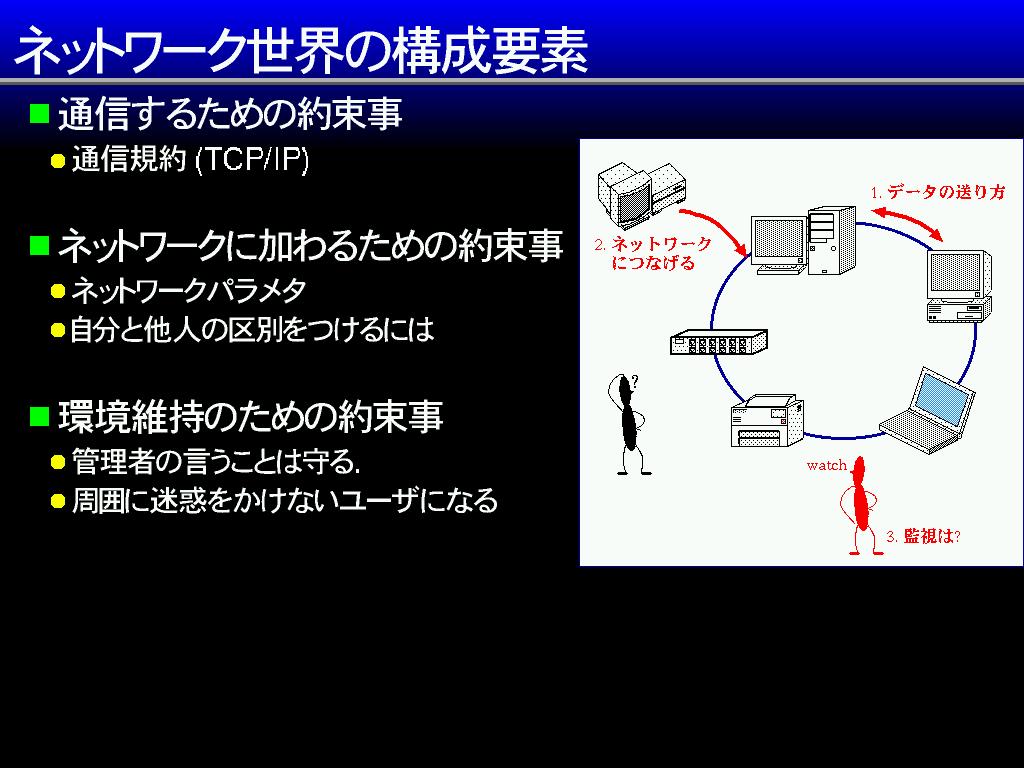 ネットワーク世界の構成要素

通信するための約束事

通信規約 (TCP/IP)

ネットワークに加わるための約束事

ネットワークパラメタ

自分と他人の区別をつけるには

環境維持のための約束事

管理者の言うことは守る.

周囲に迷惑をかけないユーザになる

1. データの送り方

2. ネットワークにつなげる

?

watch

3. 監視は?